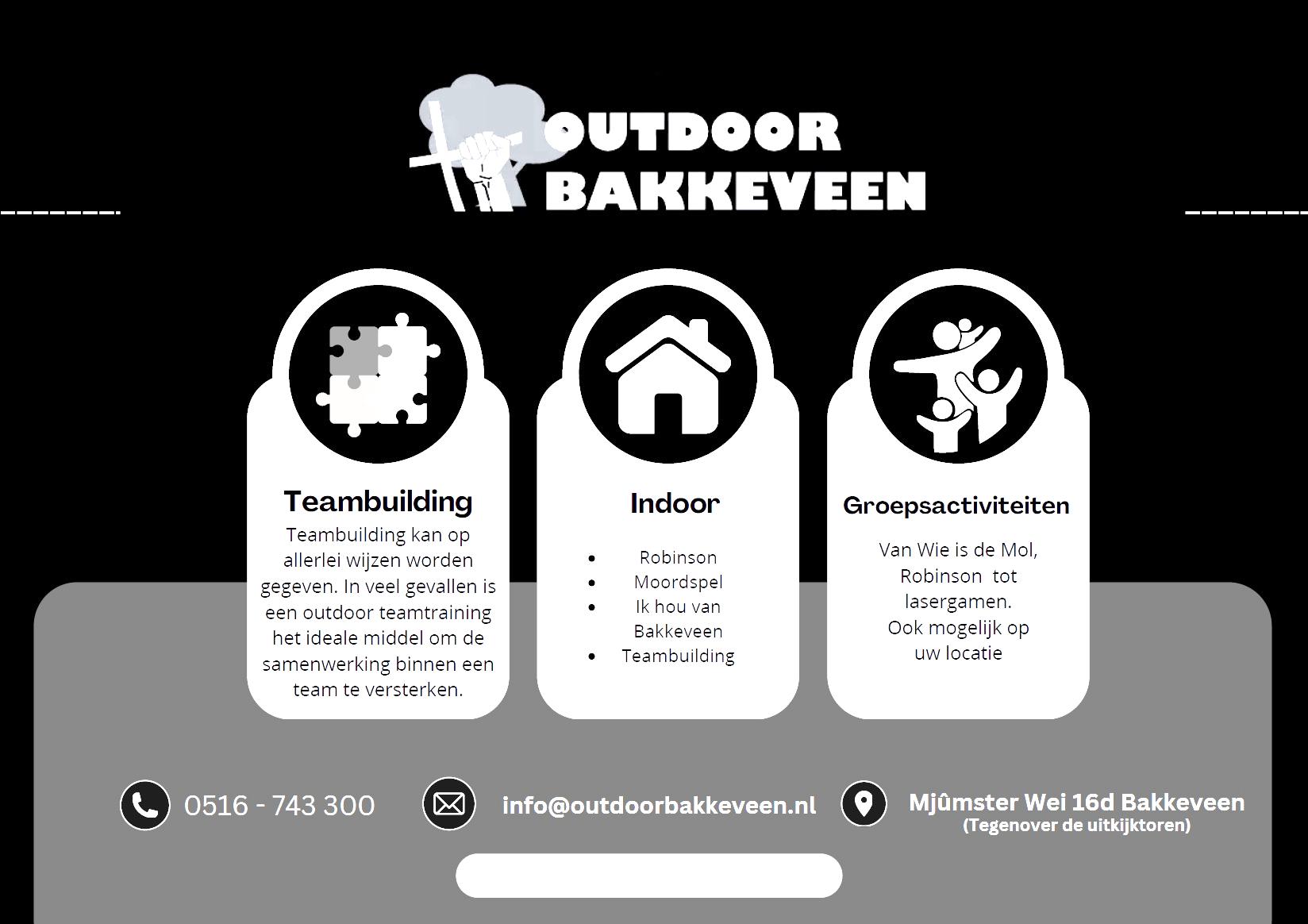 OUTDOOR
BAKKEVEEN

Teambuilding

Teambuilding kan op allerlei wijzen worden gegeven. In veel gevallen is een outdoor teamtraining het ideale middel om de samenwerking binnen een team te versterken.

Indoor

• Robinson
• Moordspel
• Ik hou van Bakkeveen
• Teambuilding

Groepsactiviteiten

Van Wie is de Mol, Robinson tot lasergamen.
Ook mogelijk op uw locatie

0516 - 743 300

info@outdoorbakkeveen.nl

Mjûmster Wei 16d Bakkeveen
(Tegenover de uitkijktoren)